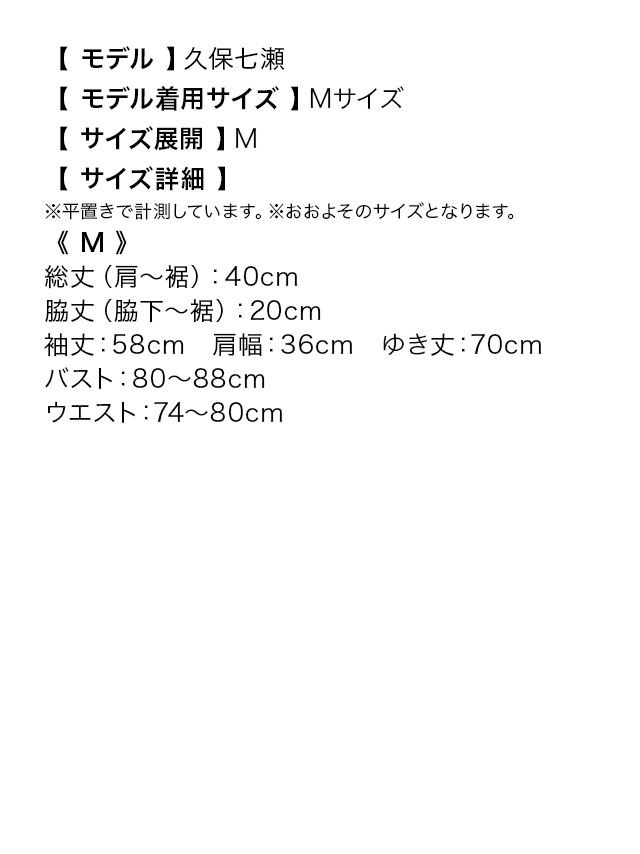 【 モデル 】久保七瀬
【 モデル着用サイズ 】Mサイズ
【 サイズ展開 】M
【 サイズ詳細 】
※平置きで計測しています。※おおよそのサイズとなります。
《 M 》
総丈（肩～裾）：40cm
脇丈（脇下～裾）：20cm
袖丈：58cm　肩幅：36cm　ゆき丈：70cm
バスト：80～88cm
ウエスト：74～80cm